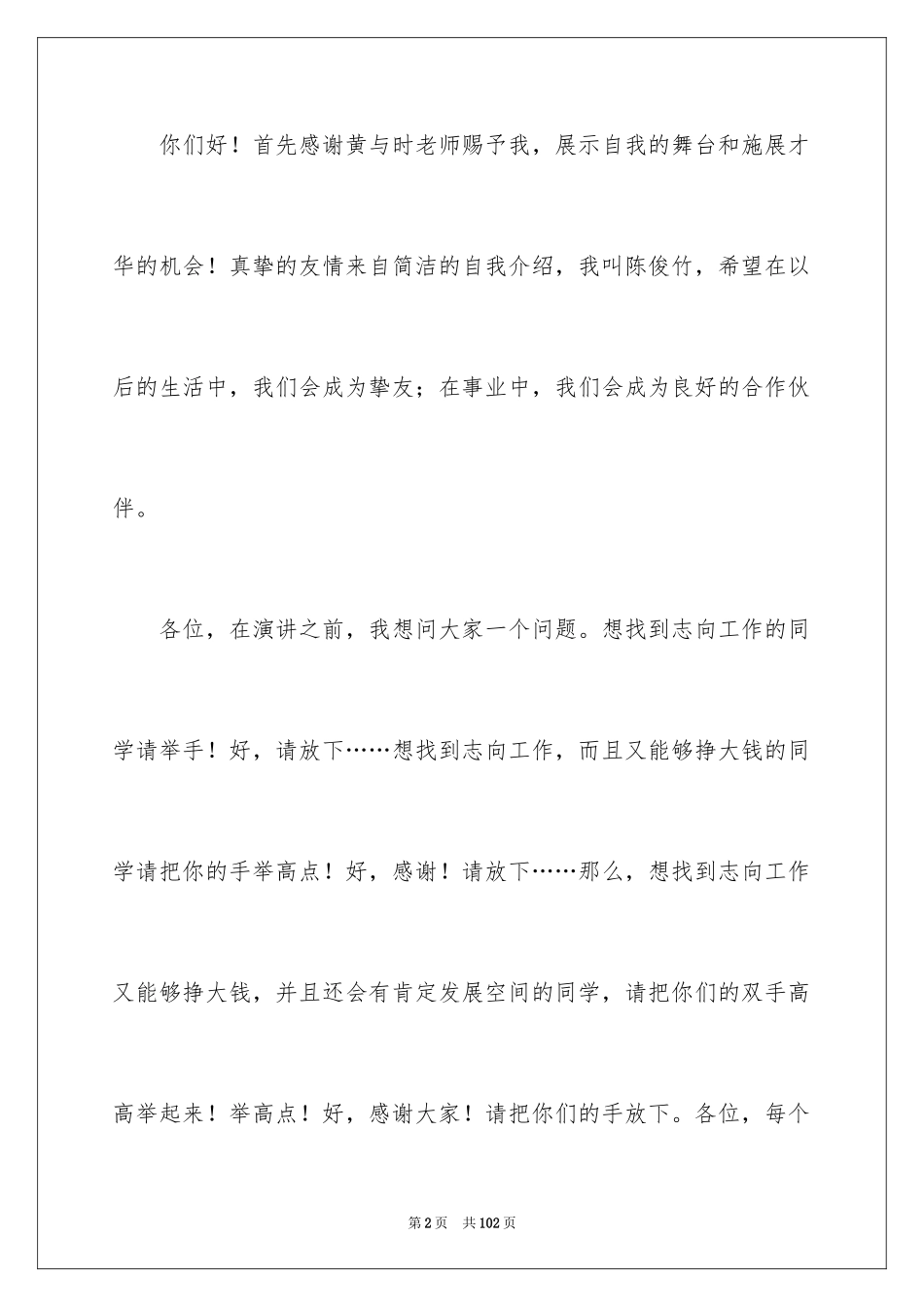 你们好！首先感谢黄与时老师赐予我，展示自我的舞台和施展才华的机会！真挚的友情来自简洁的自我介绍，我叫陈俊竹，希望在以后的生活中，我们会成为挚友；在事业中，我们会成为良好的合作伙伴。

各位，在演讲之前，我想问大家一个问题。想找到志向工作的同学请举手！好，请放下……想找到志向工作，而且又能够挣大钱的同学请把你的手举高点！好，感谢！请放下……那么，想找到志向工作又能够挣大钱，并且还会有肯定发展空间的同学，请把你们的双手高高举起来！举高点！好，感谢大家！请把你们的手放下。各位，每个

第2页　共102页